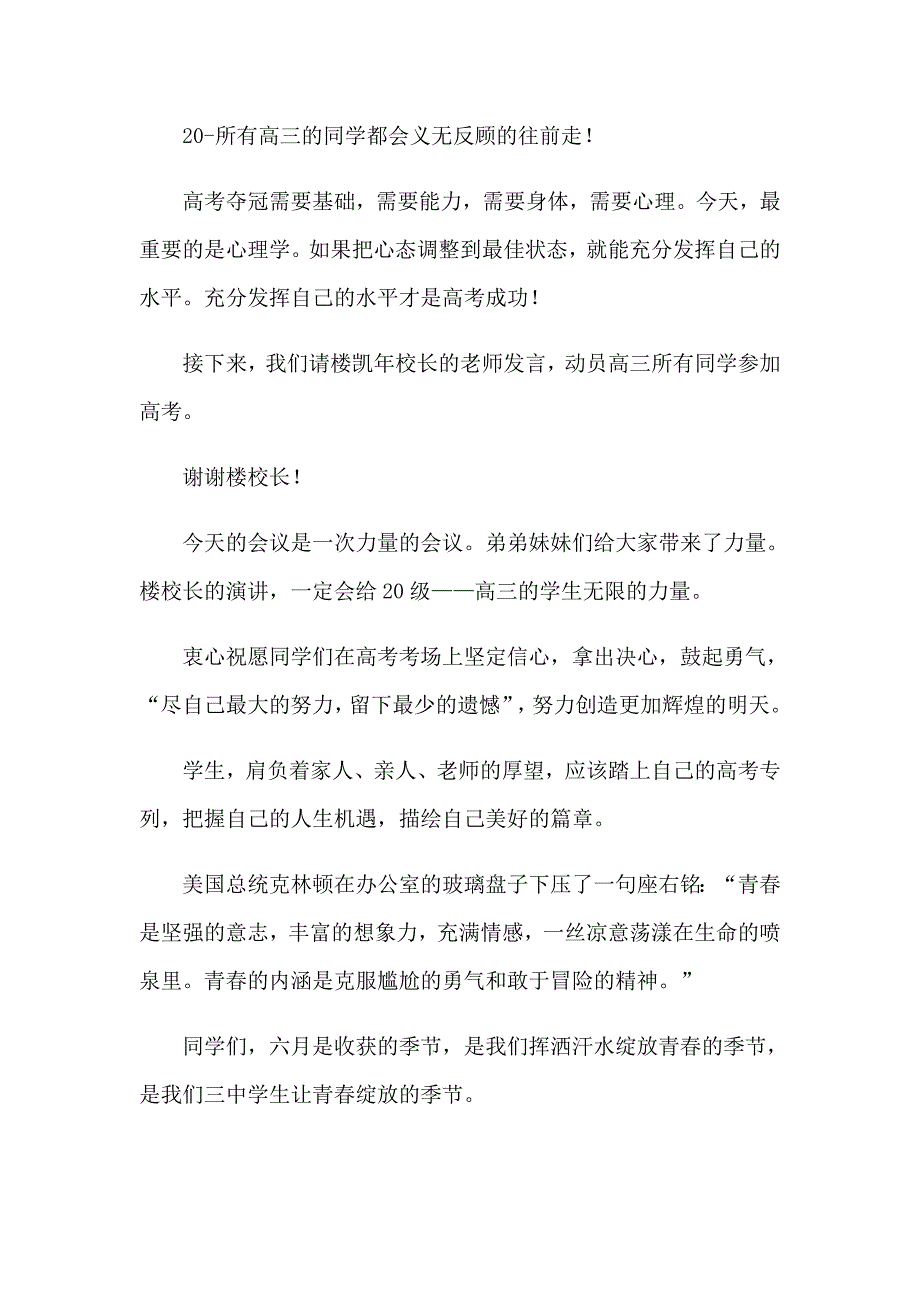 20-所有高三的同学都会义无反顾的往前走！

高考夺冠需要基础，需要能力，需要身体，需要心理。今天，最重要的是心理学。如果把心态调整到最佳状态，就能充分发挥自己的水平。充分发挥自己的水平才是高考成功！

接下来，我们请楼凯年校长的老师发言，动员高三所有同学参加高考。

谢谢楼校长！

今天的会议是一次力量的会议。弟弟妹妹们给大家带来了力量。楼校长的演讲，一定会给20级——高三的学生无限的力量。

衷心祝愿同学们在高考考场上坚定信心，拿出决心，鼓起勇气，“尽自己最大的努力，留下最少的遗憾”，努力创造更加辉煌的明天。

学生，肩负着家人、亲人、老师的厚望，应该踏上自己的高考专列，把握自己的人生机遇，描绘自己美好的篇章。

美国总统克林顿在办公室的玻璃盘子下压了一句座右铭：“青春是坚强的意志，丰富的想象力，充满情感，一丝凉意荡漾在生命的喷泉里。青春的内涵是克服尴尬的勇气和敢于冒险的精神。”

同学们，六月是收获的季节，是我们挥洒汗水绽放青春的季节，是我们三中学生让青春绽放的季节。